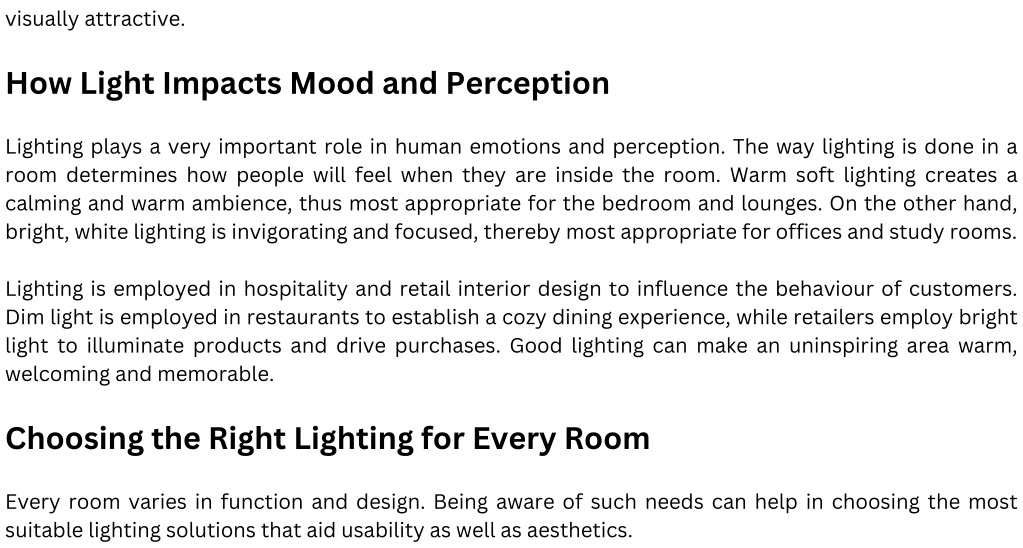 visually attractive.

How Light Impacts Mood and Perception

Lighting plays a very important role in human emotions and perception. The way lighting is done in a room determines how people will feel when they are inside the room. Warm soft lighting creates a calming and warm ambience, thus most appropriate for the bedroom and lounges. On the other hand, bright, white lighting is invigorating and focused, thereby most appropriate for offices and study rooms.

Lighting is employed in hospitality and retail interior design to influence the behaviour of customers. Dim light is employed in restaurants to establish a cozy dining experience, while retailers employ bright light to illuminate products and drive purchases. Good lighting can make an uninspiring area warm, welcoming and memorable.

Choosing the Right Lighting for Every Room

Every room varies in function and design. Being aware of such needs can help in choosing the most suitable lighting solutions that aid usability as well as aesthetics.